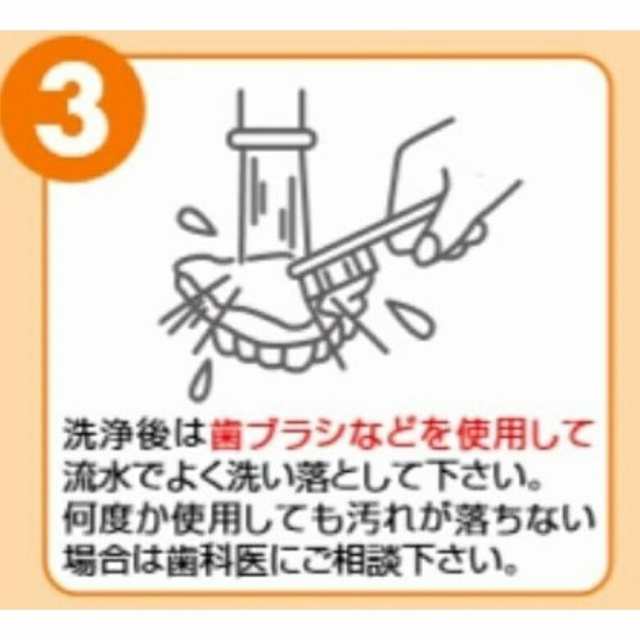 3

洗浄後は歯ブラシなどを使用して流水でよく洗い落として下さい。何度か使用しても汚れが落ちない場合は歯科医にご相談下さい。